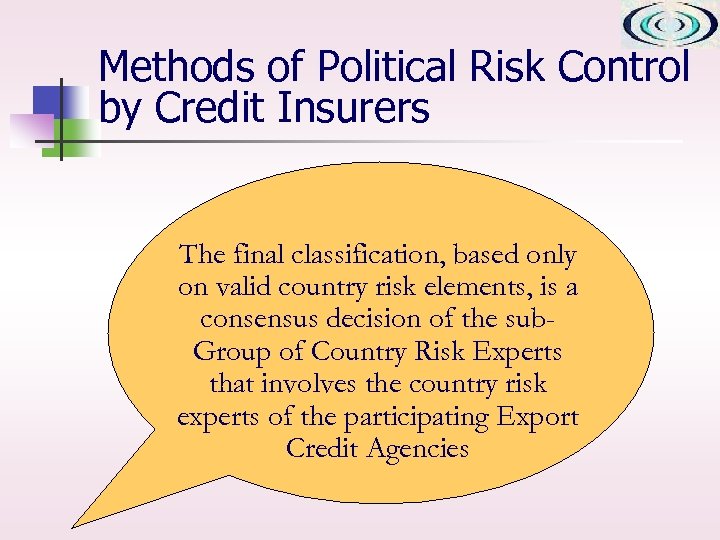 Methods of Political Risk Control by Credit Insurers

The final classification, based only on valid country risk elements, is a consensus decision of the sub-Group of Country Risk Experts that involves the country risk experts of the participating Export Credit Agencies